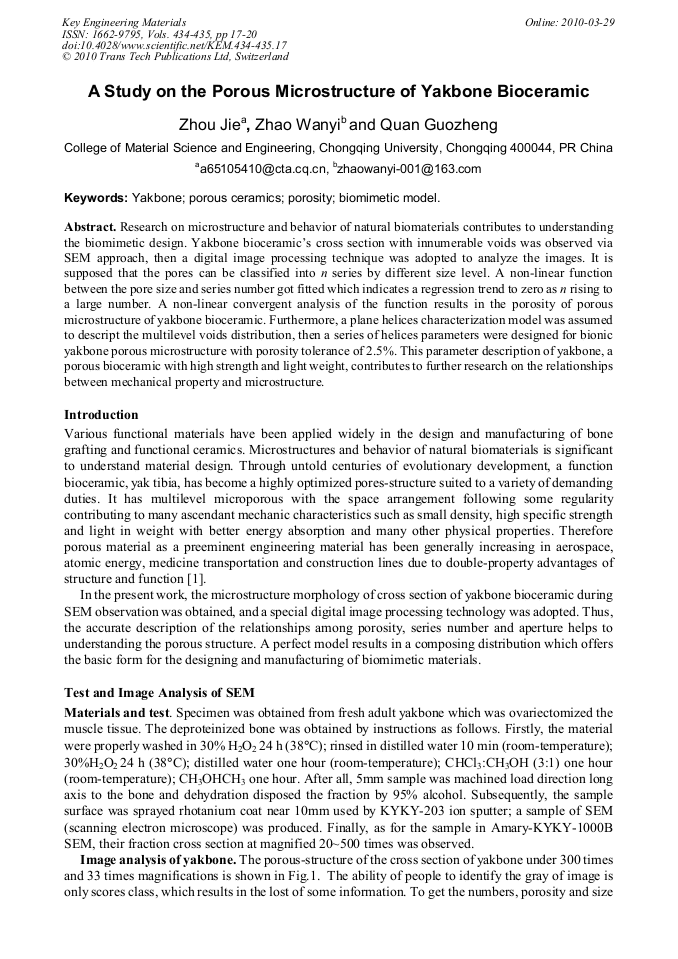 Key Engineering Materials
ISSN: 1662-9795, Vols. 434-435, pp 17-20
doi:10.4028/www.scientific.net/KEM.434-435.17
© 2010 Trans Tech Publications Ltd, Switzerland

Online: 2010-03-29

A Study on the Porous Microstructure of Yakbone Bioceramic

Zhou Jie$^{a}$, Zhao Wanyi$^{b}$ and Quan Guozheng

College of Material Science and Engineering, Chongqing University, Chongqing 400044, PR China

$^{a}$a65105410@cta.cq.cn, $^{b}$zhaowanyi-001@163.com

Keywords: Yakbone; porous ceramics; porosity; biomimetic model.

Abstract. Research on microstructure and behavior of natural biomaterials contributes to understanding the biomimetic design. Yakbone bioceramic's cross section with innumerable voids was observed via SEM approach, then a digital image processing technique was adopted to analyze the images. It is supposed that the pores can be classified into n series by different size level. A non-linear function between the pore size and series number got fitted which indicates a regression trend to zero as n rising to a large number. A non-linear convergent analysis of the function results in the porosity of porous microstructure of yakbone bioceramic. Furthermore, a plane helices characterization model was assumed to descript the multilevel voids distribution, then a series of helices parameters were designed for bionic yakbone porous microstructure with porosity tolerance of 2.5%. This parameter description of yakbone, a porous bioceramic with high strength and light weight, contributes to further research on the relationships between mechanical property and microstructure.

Introduction

Various functional materials have been applied widely in the design and manufacturing of bone grafting and functional ceramics. Microstructures and behavior of natural biomaterials is significant to understand material design. Through untold centuries of evolutionary development, a function bioceramic, yak tibia, has become a highly optimized pores-structure suited to a variety of demanding duties. It has multilevel microporous with the space arrangement following some regularity contributing to many ascendant mechanic characteristics such as small density, high specific strength and light in weight with better energy absorption and many other physical properties. Therefore porous material as a preeminent engineering material has been generally increasing in aerospace, atomic energy, medicine transportation and construction lines due to double-property advantages of structure and function [1].

In the present work, the microstructure morphology of cross section of yakbone bioceramic during SEM observation was obtained, and a special digital image processing technology was adopted. Thus, the accurate description of the relationships among porosity, series number and aperture helps to understanding the porous structure. A perfect model results in a composing distribution which offers the basic form for the designing and manufacturing of biomimetic materials.

Test and Image Analysis of SEM

Materials and test. Specimen was obtained from fresh adult yakbone which was ovariectomized the muscle tissue. The deproteinized bone was obtained by instructions as follows. Firstly, the material were properly washed in 30% $H_2O_2$ 24 h (38°C); rinsed in distilled water 10 min (room-temperature); 30%$H_2O_2$ 24 h (38°C); distilled water one hour (room-temperature); $CHCl_3$:$CH_3OH$ (3:1) one hour (room-temperature); $CH_3OHCH_3$ one hour. After all, 5mm sample was machined load direction long axis to the bone and dehydration disposed the fraction by 95% alcohol. Subsequently, the sample surface was sprayed rhotanium coat near 10mm used by KYKY-203 ion sputter; a sample of SEM (scanning electron microscope) was produced. Finally, as for the sample in Amary-KYKY-1000B SEM, their fraction cross section at magnified 20~500 times was observed.

Image analysis of yakbone. The porous-structure of the cross section of yakbone under 300 times and 33 times magnifications is shown in Fig.1. The ability of people to identify the gray of image is only scores class, which results in the lost of some information. To get the numbers, porosity and size